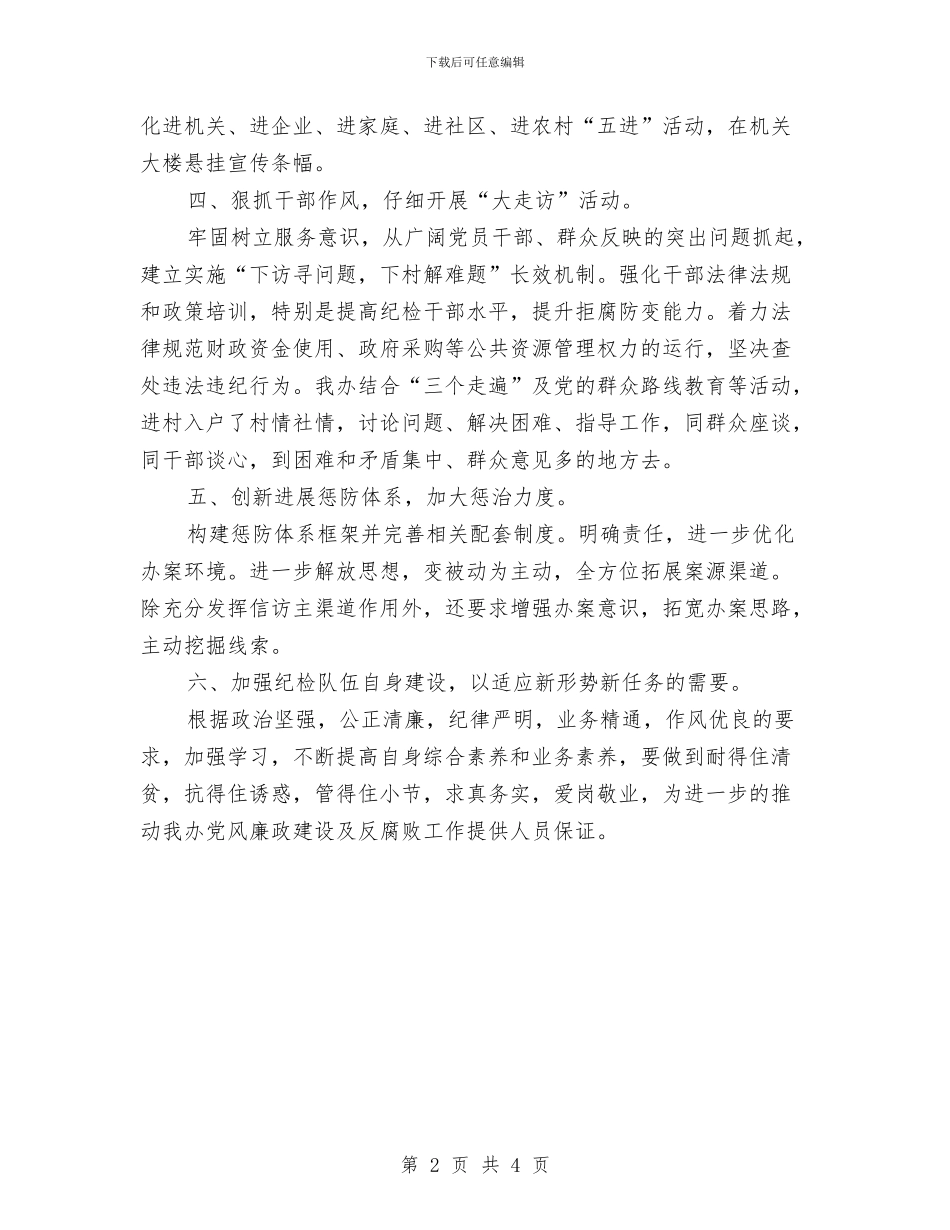 下载后可任意编辑

化进机关、进企业、进家庭、进社区、进农村“五进”活动，在机关大楼悬挂宣传条幅。

四、狠抓干部作风，仔细开展“大走访”活动。

牢固树立服务意识，从广阔党员干部、群众反映的突出问题抓起，建立实施“下访寻问题，下村解难题”长效机制。强化干部法律法规和政策培训，特别是提高纪检干部水平，提升拒腐防变能力。着力法律规范财政资金使用、政府采购等公共资源管理权力的运行，坚决查处违法违纪行为。我办结合“三个走遍”及党的群众路线教育等活动，进村入户了村情社情，讨论问题、解决困难、指导工作，同群众座谈，同干部谈心，到困难和矛盾集中、群众意见多的地方去。

五、创新进展惩防体系，加大惩治力度。

构建惩防体系框架并完善相关配套制度。明确责任，进一步优化办案环境。进一步解放思想，变被动为主动，全方位拓展案源渠道。除充分发挥信访主渠道作用外，还要求增强办案意识，拓宽办案思路，主动挖掘线索。

六、加强纪检队伍自身建设，以适应新形势新任务的需要。

根据政治坚强，公正清廉，纪律严明，业务精通，作风优良的要求，加强学习，不断提高自身综合素养和业务素养，要做到耐得住清贫，抗得住诱惑，管得住小节，求真务实，爱岗敬业，为进一步的推动我办党风廉政建设及反腐败工作提供人员保证。

第 2 页 共 4 页